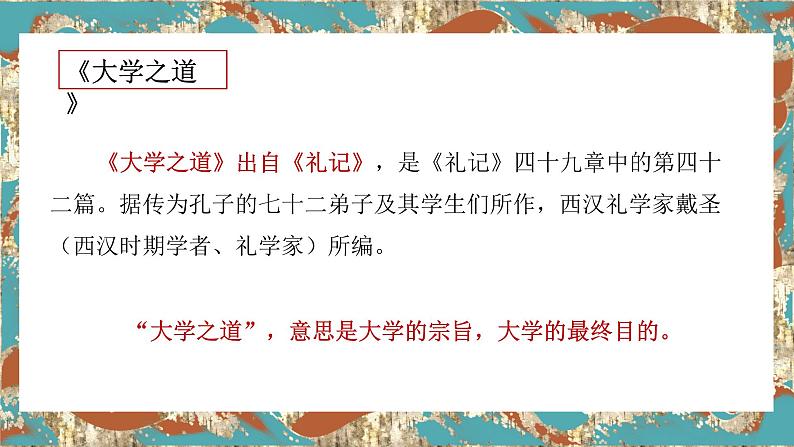 《大学之道》

《大学之道》出自《礼记》，是《礼记》四十九章中的第四十二篇。据传为孔子的七十二弟子及其学生们所作，西汉礼学家戴圣（西汉时期学者、礼学家）所编。

“大学之道”，意思是大学的宗旨，大学的最终目的。